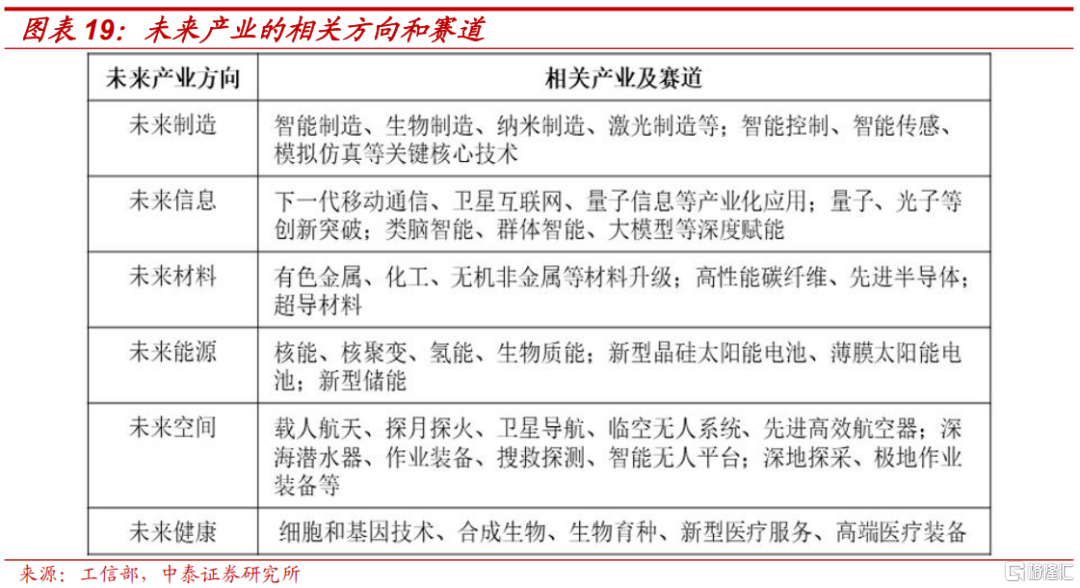 图表 19：未来产业的相关方向和赛道

| 未来产业方向 | 相关产业及赛道 |
|---|---|
| 未来制造 | 智能制造、生物制造、纳米制造、激光制造等；智能控制、智能传感、模拟仿真等关键核心技术 |
| 未来信息 | 下一代移动通信、卫星互联网、量子信息等产业化应用；量子、光子等创新突破；类脑智能、群体智能、大模型等深度赋能 |
| 未来材料 | 有色金属、化工、无机非金属等材料升级；高性能碳纤维、先进半导体；超导材料 |
| 未来能源 | 核能、核聚变、氢能、生物质能；新型晶硅太阳能电池、薄膜太阳能电池；新型储能 |
| 未来空间 | 载人航天、探月探火、卫星导航、临空无人系统、先进高效航空器；深海潜水器、作业装备、搜救探测、智能无人平台；深地探采、极地作业装备等 |
| 未来健康 | 细胞和基因技术、合成生物、生物育种、新型医疗服务、高端医疗装备 |

来源：工信部，中泰证券研究所

格隆汇